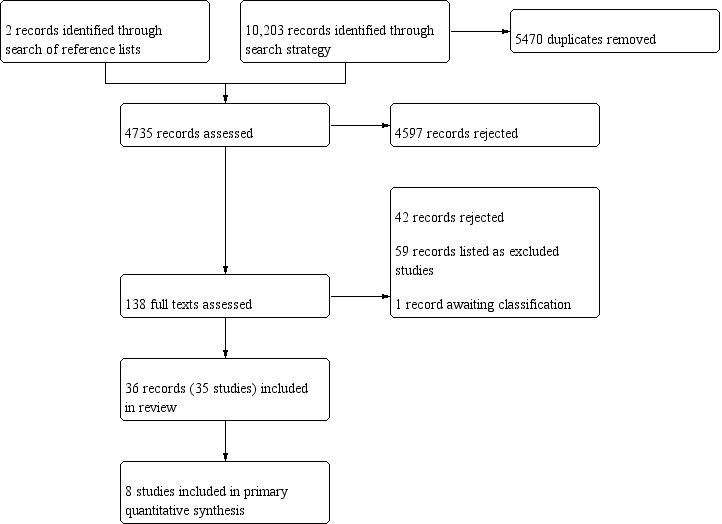 2 records identified through search of reference lists

10,203 records identified through search strategy

5470 duplicates removed

4735 records assessed

4597 records rejected

42 records rejected

59 records listed as excluded studies

1 record awaiting classification

138 full texts assessed

36 records (35 studies) included in review

8 studies included in primary quantitative synthesis